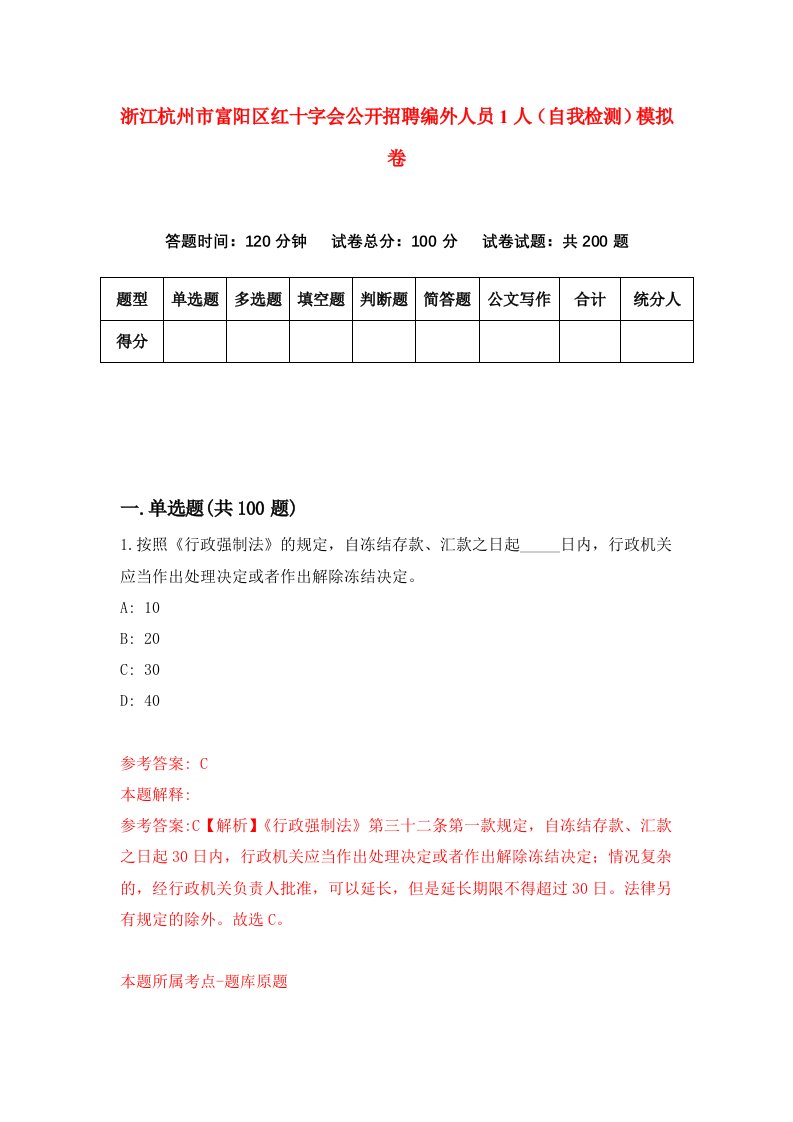 浙江杭州市富阳区红十字会公开招聘编外人员1人（自我检测）模拟卷

答题时间：120分钟　试卷总分：100分　试卷试题：共200题

| 题型 | 单选题 | 多选题 | 填空题 | 判断题 | 简答题 | 公文写作 | 合计 | 统分人 |
|---|---|---|---|---|---|---|---|---|
| 得分 | | | | | | | | |

一.单选题(共100题)

1.按照《行政强制法》的规定，自冻结存款、汇款之日起_____日内，行政机关应当作出处理决定或者作出解除冻结决定。

A: 10

B: 20

C: 30

D: 40

参考答案: C

本题解释:

参考答案:C【解析】《行政强制法》第三十二条第一款规定，自冻结存款、汇款之日起30日内，行政机关应当作出处理决定或者作出解除冻结决定；情况复杂的，经行政机关负责人批准，可以延长，但是延长期限不得超过30日。法律另有规定的除外。故选C。

本题所属考点-题库原题